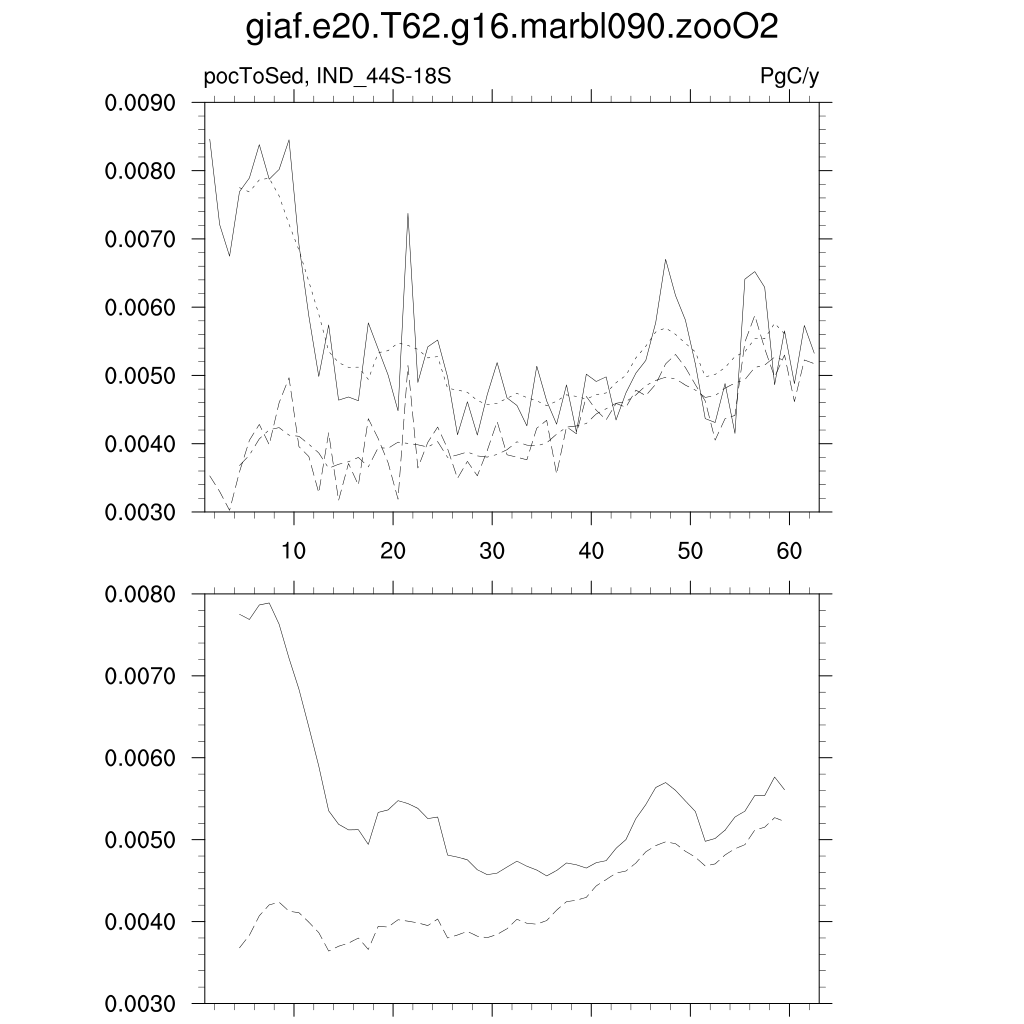 giaf.e20.T62.g16.marbl090.zooO2

pocToSed, IND_44S-18S

PgC/y

0.0090
0.0080
0.0070
0.0060
0.0050
0.0040
0.0030

10 20 30 40 50 60

0.0080
0.0070
0.0060
0.0050
0.0040
0.0030